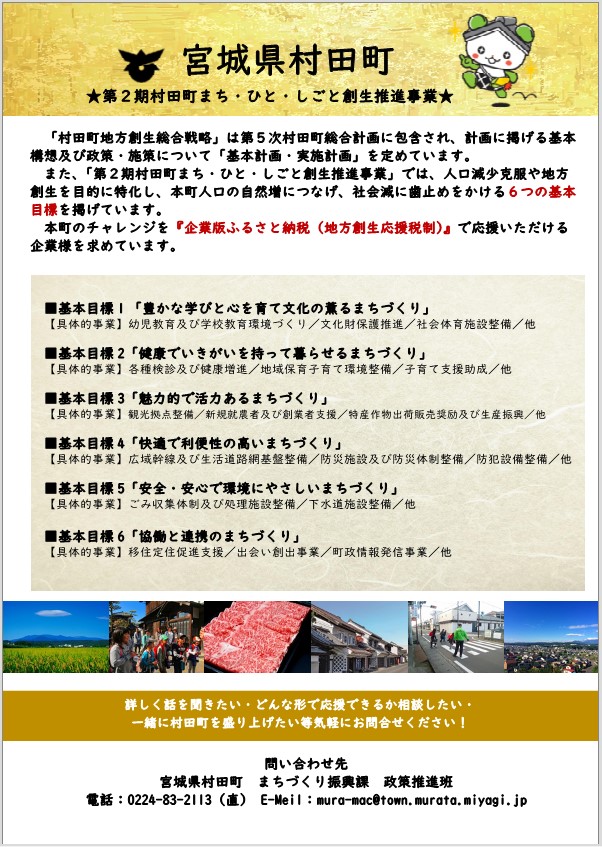 宮城県村田町

★第２期村田町まち・ひと・しごと創生推進事業★

「村田町地方創生総合戦略」は第５次村田町総合計画に包含され、計画に掲げる基本構想及び政策・施策について「基本計画・実施計画」を定めています。
また、「第２期村田町まち・ひと・しごと創生推進事業」では、人口減少克服や地方創生を目的に特化し、本町人口の自然増につなげ、社会減に歯止めをかける６つの基本目標を掲げています。
本町のチャレンジを『企業版ふるさと納税（地方創生応援税制）』で応援いただける企業様を求めています。

■基本目標１「豊かな学びと心を育て文化の薫るまちづくり」
【具体的事業】幼児教育及び学校教育環境づくり／文化財保護推進／社会体育施設整備／他

■基本目標２「健康でいきがいを持って暮らせるまちづくり」
【具体的事業】各種検診及び健康増進／地域保育子育て環境整備／子育て支援助成／他

■基本目標３「魅力的で活力あるまちづくり」
【具体的事業】観光拠点整備／新規就農者及び創業者支援／特産作物出荷販売奨励及び生産振興／他

■基本目標４「快適で利便性の高いまちづくり」
【具体的事業】広域幹線及び生活道路網基盤整備／防災施設及び防災体制整備／防犯設備整備／他

■基本目標５「安全・安心で環境にやさしいまちづくり」
【具体的事業】ごみ収集体制及び処理施設整備／下水道施設整備／他

■基本目標６「協働と連携のまちづくり」
【具体的事業】移住定住促進支援／出会い創出事業／町政情報発信事業／他

詳しく話を聞きたい・どんな形で応援できるか相談したい・
一緒に村田町を盛り上げたい等気軽にお問合せください！

問い合わせ先
宮城県村田町　まちづくり振興課　政策推進班
電話：0224-83-2113（直）　E-Meil：mura-mac@town.murata.miyagi.jp